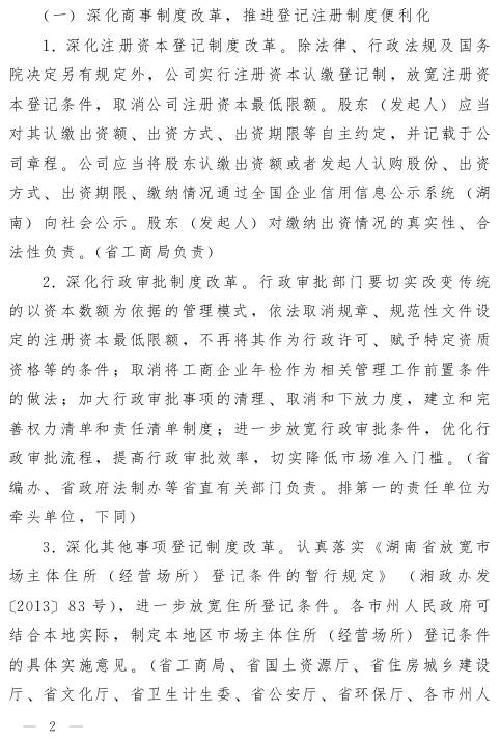 （一）深化商事制度改革，推进登记注册制度便利化

1．深化注册资本登记制度改革。除法律、行政法规及国务院决定另有规定外，公司实行注册资本认缴登记制，放宽注册资本登记条件，取消公司注册资本最低限额。股东（发起人）应当对其认缴出资额、出资方式、出资期限等自主约定，并记载于公司章程。公司应当将股东认缴出资额或者发起人认购股份、出资方式、出资期限、缴纳情况通过全国企业信用信息公示系统（湖南）向社会公示。股东（发起人）对缴纳出资情况的真实性、合法性负责。（省工商局负责）

2．深化行政审批制度改革。行政审批部门要切实改变传统的以资本数额为依据的管理模式，依法取消规章、规范性文件设定的注册资本最低限额，不再将其作为行政许可、赋予特定资质资格等的条件；取消将工商企业年检作为相关管理工作前置条件的做法；加大行政审批事项的清理、取消和下放力度，建立和完善权力清单和责任清单制度；进一步放宽行政审批条件，优化行政审批流程，提高行政审批效率，切实降低市场准入门槛。（省编办、省政府法制办等省直有关部门负责。排第一的责任单位为牵头单位，下同）

3．深化其他事项登记制度改革。认真落实《湖南省放宽市场主体住所（经营场所）登记条件的暂行规定》（湘政办发〔2013〕83号），进一步放宽住所登记条件。各市州人民政府可结合本地实际，制定本地区市场主体住所（经营场所）登记条件的具体实施意见。（省工商局、省国土资源厅、省住房城乡建设厅、省文化厅、省卫生计生委、省公安厅、省环保厅、各市州人

— 2 —